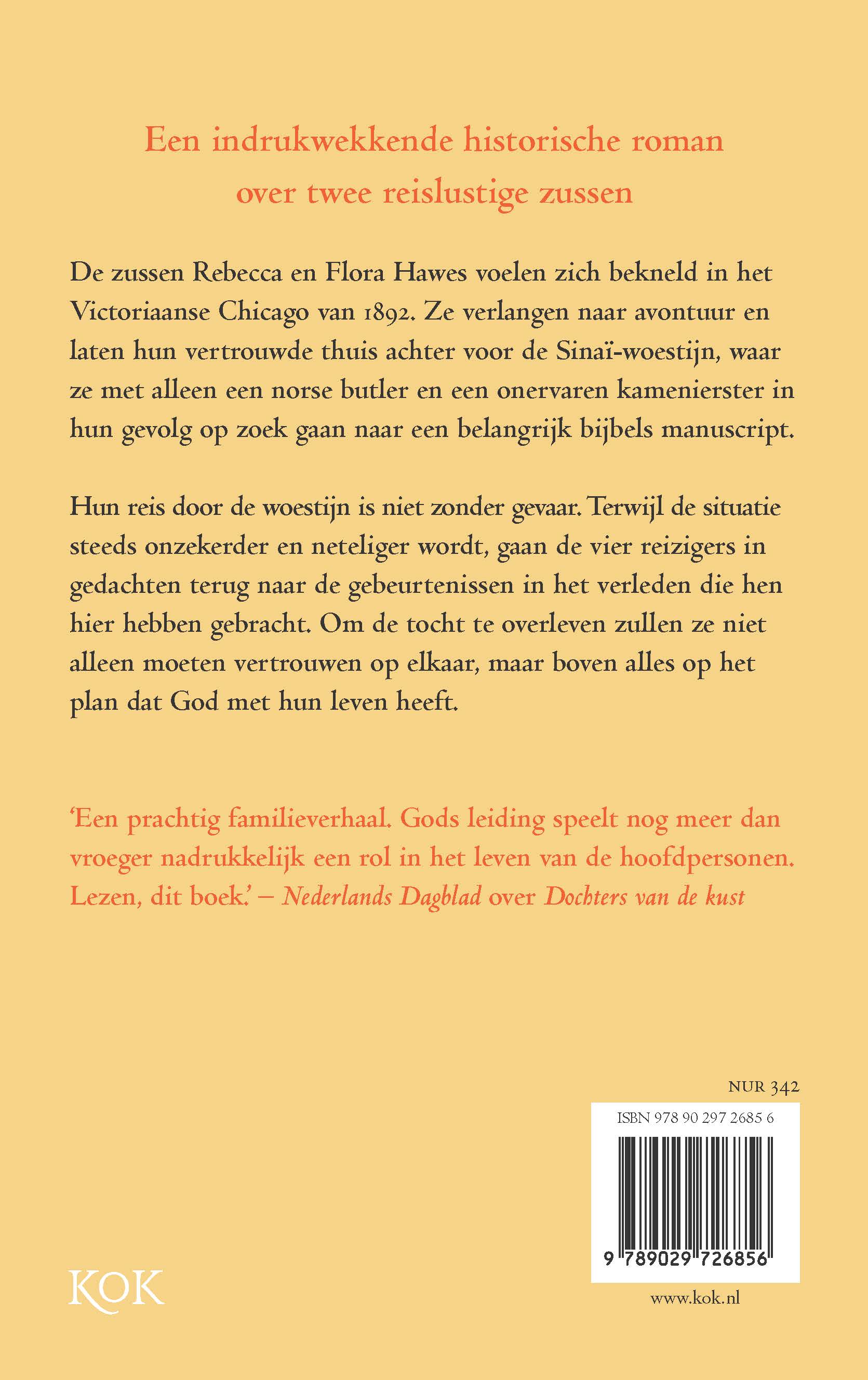 Een indrukwekkende historische roman over twee reislustige zussen

De zussen Rebecca en Flora Hawes voelen zich bekneld in het Victoriaanse Chicago van 1892. Ze verlangen naar avontuur en laten hun vertrouwde thuis achter voor de Sinaï-woestijn, waar ze met alleen een norse butler en een onervaren kamenierster in hun gevolg op zoek gaan naar een belangrijk bijbels manuscript.

Hun reis door de woestijn is niet zonder gevaar. Terwijl de situatie steeds onzekerder en neteliger wordt, gaan de vier reizigers in gedachten terug naar de gebeurtenissen in het verleden die hen hier hebben gebracht. Om de tocht te overleven zullen ze niet alleen moeten vertrouwen op elkaar, maar boven alles op het plan dat God met hun leven heeft.

'Een prachtig familieverhaal. Gods leiding speelt nog meer dan vroeger nadrukkelijk een rol in het leven van de hoofdpersonen. Lezen, dit boek.' – Nederlands Dagblad over Dochters van de kust

NUR 342

ISBN 978 90 297 2685 6

9 789029 726856

KOK

www.kok.nl